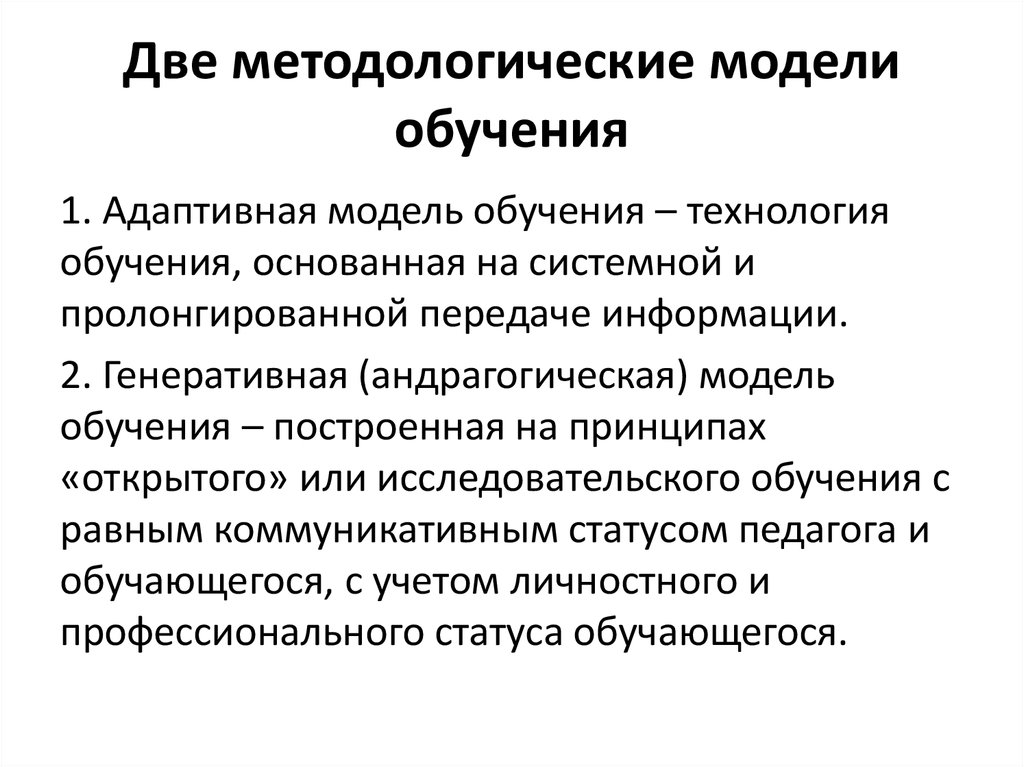 Две методологические модели обучения

1. Адаптивная модель обучения – технология обучения, основанная на системной и пролонгированной передаче информации.

2. Генеративная (андрагогическая) модель обучения – построенная на принципах «открытого» или исследовательского обучения с равным коммуникативным статусом педагога и обучающегося, с учетом личностного и профессионального статуса обучающегося.